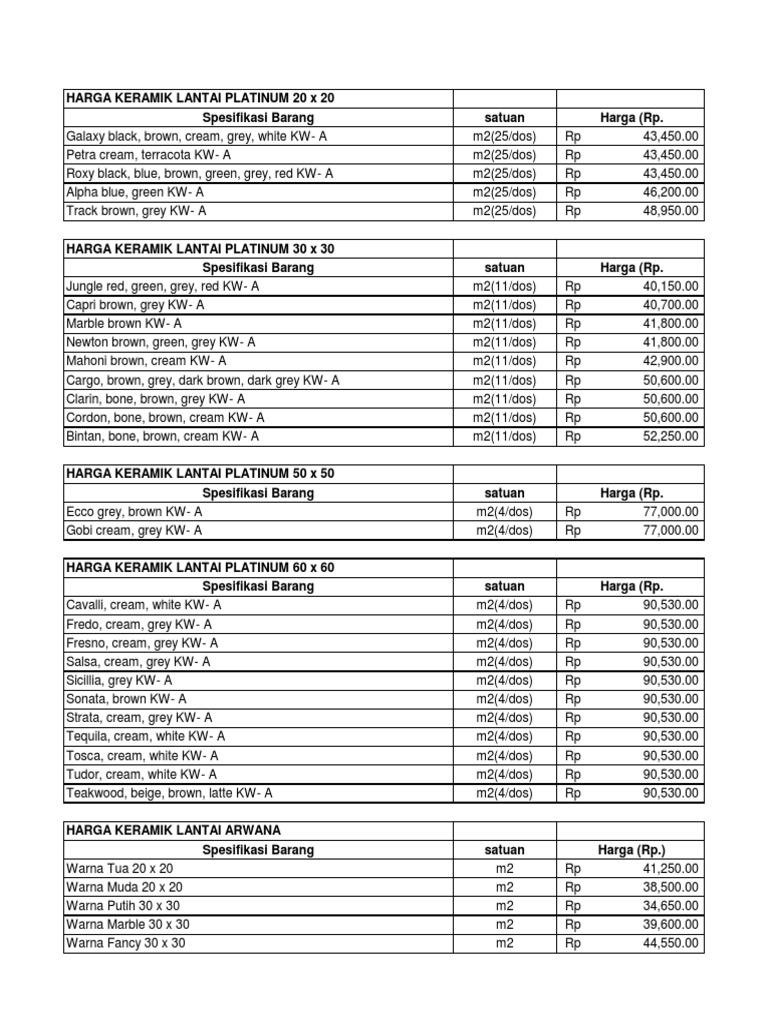 | HARGA KERAMIK LANTAI PLATINUM 20 x 20 | | |
|---|---|---|
| Spesifikasi Barang | satuan | Harga (Rp. |
| Galaxy black, brown, cream, grey, white KW- A | m2(25/dos) | Rp 43,450.00 |
| Petra cream, terracota KW- A | m2(25/dos) | Rp 43,450.00 |
| Roxy black, blue, brown, green, grey, red KW- A | m2(25/dos) | Rp 43,450.00 |
| Alpha blue, green KW- A | m2(25/dos) | Rp 46,200.00 |
| Track brown, grey KW- A | m2(25/dos) | Rp 48,950.00 |

| HARGA KERAMIK LANTAI PLATINUM 30 x 30 | | |
|---|---|---|
| Spesifikasi Barang | satuan | Harga (Rp. |
| Jungle red, green, grey, red KW- A | m2(11/dos) | Rp 40,150.00 |
| Capri brown, grey KW- A | m2(11/dos) | Rp 40,700.00 |
| Marble brown KW- A | m2(11/dos) | Rp 41,800.00 |
| Newton brown, green, grey KW- A | m2(11/dos) | Rp 41,800.00 |
| Mahoni brown, cream KW- A | m2(11/dos) | Rp 42,900.00 |
| Cargo, brown, grey, dark brown, dark grey KW- A | m2(11/dos) | Rp 50,600.00 |
| Clarin, bone, brown, grey KW- A | m2(11/dos) | Rp 50,600.00 |
| Cordon, bone, brown, cream KW- A | m2(11/dos) | Rp 50,600.00 |
| Bintan, bone, brown, cream KW- A | m2(11/dos) | Rp 52,250.00 |

| HARGA KERAMIK LANTAI PLATINUM 50 x 50 | | |
|---|---|---|
| Spesifikasi Barang | satuan | Harga (Rp. |
| Ecco grey, brown KW- A | m2(4/dos) | Rp 77,000.00 |
| Gobi cream, grey KW- A | m2(4/dos) | Rp 77,000.00 |

| HARGA KERAMIK LANTAI PLATINUM 60 x 60 | | |
|---|---|---|
| Spesifikasi Barang | satuan | Harga (Rp. |
| Cavalli, cream, white KW- A | m2(4/dos) | Rp 90,530.00 |
| Fredo, cream, grey KW- A | m2(4/dos) | Rp 90,530.00 |
| Fresno, cream, grey KW- A | m2(4/dos) | Rp 90,530.00 |
| Salsa, cream, grey KW- A | m2(4/dos) | Rp 90,530.00 |
| Sicillia, grey KW- A | m2(4/dos) | Rp 90,530.00 |
| Sonata, brown KW- A | m2(4/dos) | Rp 90,530.00 |
| Strata, cream, grey KW- A | m2(4/dos) | Rp 90,530.00 |
| Tequila, cream, white KW- A | m2(4/dos) | Rp 90,530.00 |
| Tosca, cream, white KW- A | m2(4/dos) | Rp 90,530.00 |
| Tudor, cream, white KW- A | m2(4/dos) | Rp 90,530.00 |
| Teakwood, beige, brown, latte KW- A | m2(4/dos) | Rp 90,530.00 |

| HARGA KERAMIK LANTAI ARWANA | | |
|---|---|---|
| Spesifikasi Barang | satuan | Harga (Rp.) |
| Warna Tua 20 x 20 | m2 | Rp 41,250.00 |
| Warna Muda 20 x 20 | m2 | Rp 38,500.00 |
| Warna Putih 30 x 30 | m2 | Rp 34,650.00 |
| Warna Marble 30 x 30 | m2 | Rp 39,600.00 |
| Warna Fancy 30 x 30 | m2 | Rp 44,550.00 |